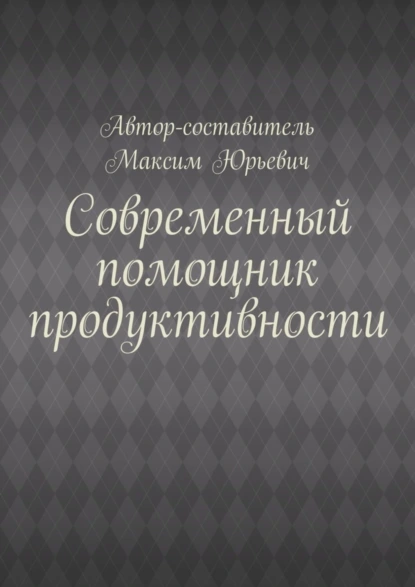 Автор-составитель
Максим Юрьевич

Современный помощник продуктивности